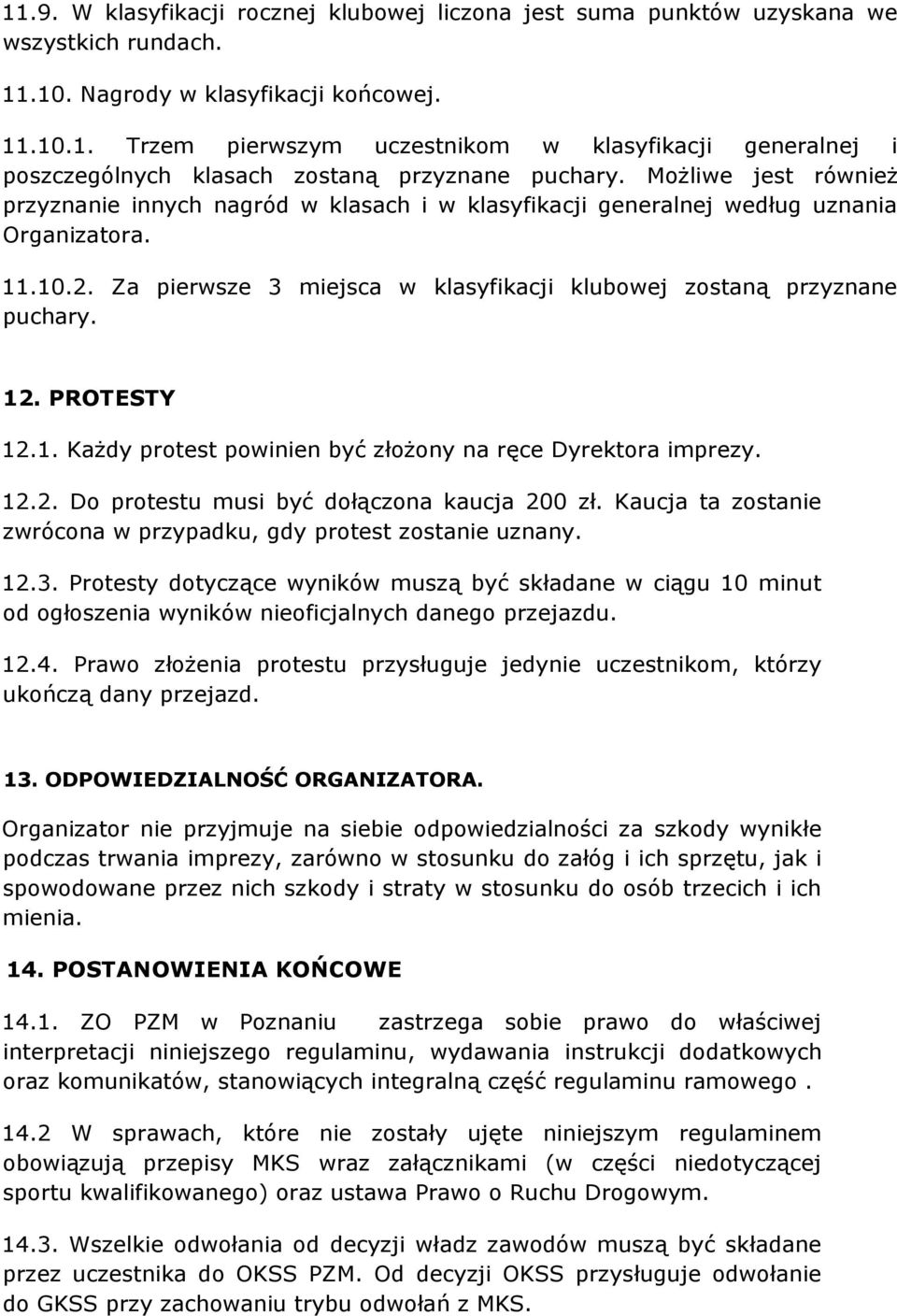 11.9. W klasyfikacji rocznej klubowej liczona jest suma punktów uzyskana we wszystkich rundach.

11.10. Nagrody w klasyfikacji końcowej.

11.10.1. Trzem pierwszym uczestnikom w klasyfikacji generalnej i poszczególnych klasach zostaną przyznane puchary. Możliwe jest również przyznanie innych nagród w klasach i w klasyfikacji generalnej według uznania Organizatora.

11.10.2. Za pierwsze 3 miejsca w klasyfikacji klubowej zostaną przyznane puchary.

12. PROTESTY

12.1. Każdy protest powinien być złożony na ręce Dyrektora imprezy.

12.2. Do protestu musi być dołączona kaucja 200 zł. Kaucja ta zostanie zwrócona w przypadku, gdy protest zostanie uznany.

12.3. Protesty dotyczące wyników muszą być składane w ciągu 10 minut od ogłoszenia wyników nieoficjalnych danego przejazdu.

12.4. Prawo złożenia protestu przysługuje jedynie uczestnikom, którzy ukończą dany przejazd.

13. ODPOWIEDZIALNOŚĆ ORGANIZATORA.

Organizator nie przyjmuje na siebie odpowiedzialności za szkody wynikłe podczas trwania imprezy, zarówno w stosunku do załóg i ich sprzętu, jak i spowodowane przez nich szkody i straty w stosunku do osób trzecich i ich mienia.

14. POSTANOWIENIA KOŃCOWE

14.1. ZO PZM w Poznaniu zastrzega sobie prawo do właściwej interpretacji niniejszego regulaminu, wydawania instrukcji dodatkowych oraz komunikatów, stanowiących integralną część regulaminu ramowego .

14.2 W sprawach, które nie zostały ujęte niniejszym regulaminem obowiązują przepisy MKS wraz załącznikami (w części niedotyczącej sportu kwalifikowanego) oraz ustawa Prawo o Ruchu Drogowym.

14.3. Wszelkie odwołania od decyzji władz zawodów muszą być składane przez uczestnika do OKSS PZM. Od decyzji OKSS przysługuje odwołanie do GKSS przy zachowaniu trybu odwołań z MKS.